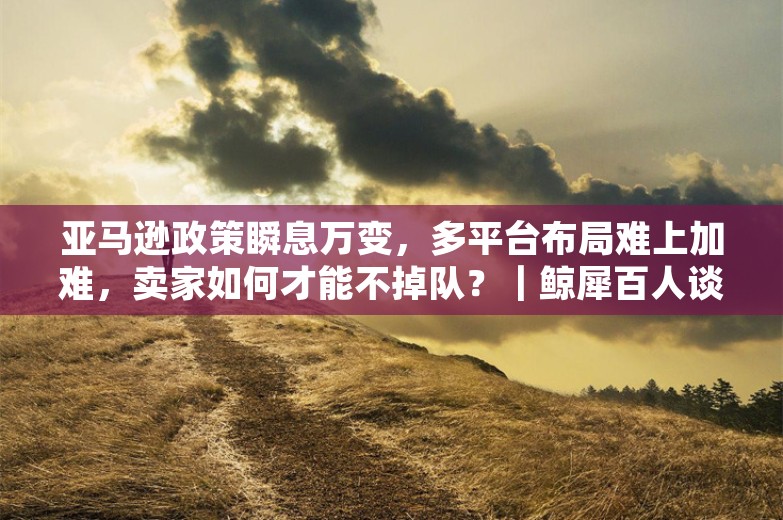 亚马逊政策瞬息万变，多平台布局难上加难，卖家如何才能不掉队？｜鲸犀百人谈